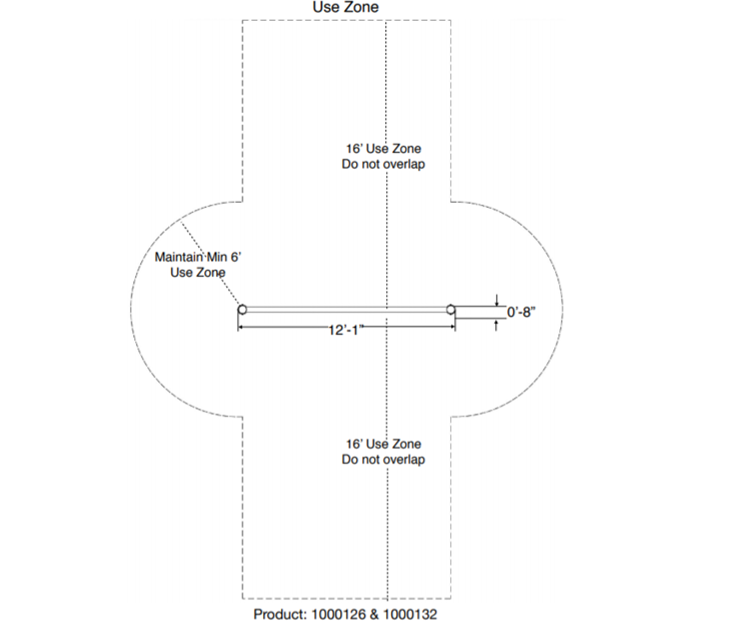 Use Zone

16' Use Zone
Do not overlap

Maintain Min 6'
Use Zone

0'-8"

12'-1"

16' Use Zone
Do not overlap

Product: 1000126 & 1000132